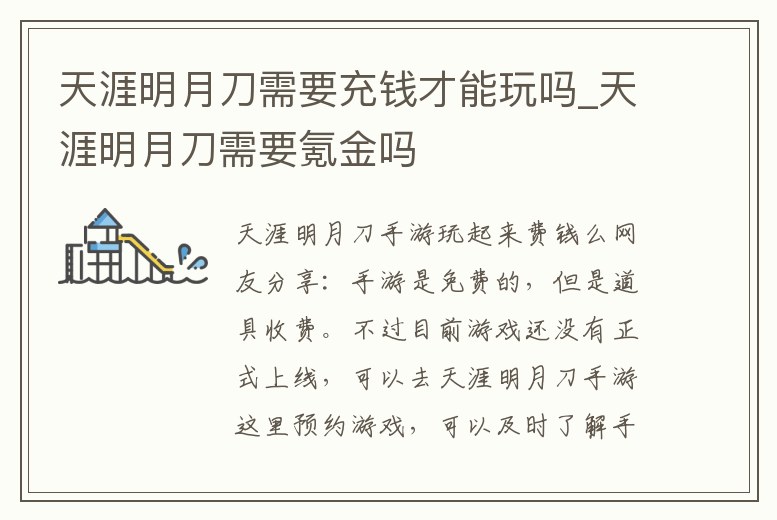 天涯明月刀需要充钱才能玩吗_天涯明月刀需要氪金吗

天涯明月刀手游玩起来费钱么网友分享：手游是免费的，但是道具收费。不过目前游戏还没有正式上线，可以去天涯明月刀手游这里预约游戏，可以及时了解手